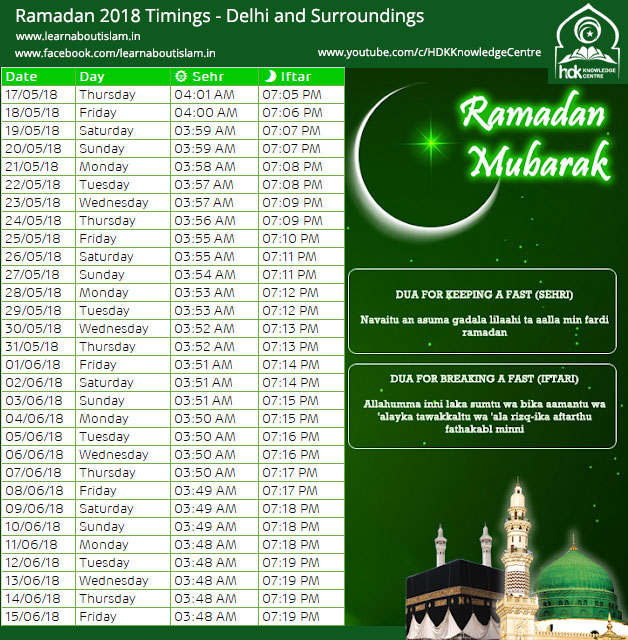 Ramadan 2018 Timings - Delhi and Surroundings
www.learnaboutislam.in
www.facebook.com/learnaboutislam.in
www.youtube.com/c/HDKKnowledgeCentre
hdk KNOWLEDGE CENTRE

| Date | Day | Sehr | Iftar |
|---|---|---|---|
| 17/05/18 | Thursday | 04:01 AM | 07:05 PM |
| 18/05/18 | Friday | 04:00 AM | 07:06 PM |
| 19/05/18 | Saturday | 03:59 AM | 07:07 PM |
| 20/05/18 | Sunday | 03:59 AM | 07:07 PM |
| 21/05/18 | Monday | 03:58 AM | 07:08 PM |
| 22/05/18 | Tuesday | 03:57 AM | 07:08 PM |
| 23/05/18 | Wednesday | 03:57 AM | 07:09 PM |
| 24/05/18 | Thursday | 03:56 AM | 07:09 PM |
| 25/05/18 | Friday | 03:55 AM | 07:10 PM |
| 26/05/18 | Saturday | 03:55 AM | 07:11 PM |
| 27/05/18 | Sunday | 03:54 AM | 07:11 PM |
| 28/05/18 | Monday | 03:53 AM | 07:12 PM |
| 29/05/18 | Tuesday | 03:53 AM | 07:12 PM |
| 30/05/18 | Wednesday | 03:52 AM | 07:13 PM |
| 31/05/18 | Thursday | 03:52 AM | 07:13 PM |
| 01/06/18 | Friday | 03:51 AM | 07:14 PM |
| 02/06/18 | Saturday | 03:51 AM | 07:14 PM |
| 03/06/18 | Sunday | 03:51 AM | 07:15 PM |
| 04/06/18 | Monday | 03:50 AM | 07:15 PM |
| 05/06/18 | Tuesday | 03:50 AM | 07:16 PM |
| 06/06/18 | Wednesday | 03:50 AM | 07:16 PM |
| 07/06/18 | Thursday | 03:50 AM | 07:17 PM |
| 08/06/18 | Friday | 03:49 AM | 07:17 PM |
| 09/06/18 | Saturday | 03:49 AM | 07:18 PM |
| 10/06/18 | Sunday | 03:49 AM | 07:18 PM |
| 11/06/18 | Monday | 03:48 AM | 07:18 PM |
| 12/06/18 | Tuesday | 03:48 AM | 07:19 PM |
| 13/06/18 | Wednesday | 03:48 AM | 07:19 PM |
| 14/06/18 | Thursday | 03:48 AM | 07:19 PM |
| 15/06/18 | Friday | 03:48 AM | 07:19 PM |

Ramadan Mubarak

DUA FOR KEEPING A FAST (SEHRI)

Navaitu an asuma gadala lilaahi ta aalla min fardi ramadan

DUA FOR BREAKING A FAST (IFTARI)

Allahumma inni laka sumtu wa bika aamantu wa 'alayka tawakkaltu wa 'ala rizq-ika aftarthu fathakabl minni